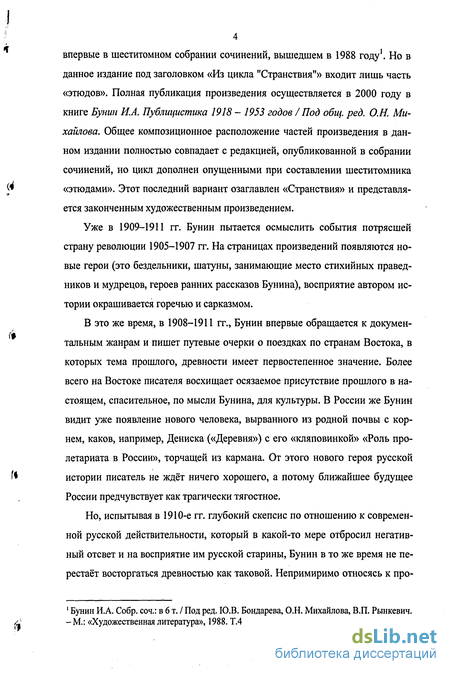 4

впервые в шеститомном собрании сочинений, вышедшем в 1988 году$^1$. Но в данное издание под заголовком «Из цикла "Странствия"» входит лишь часть «этюдов». Полная публикация произведения осуществляется в 2000 году в книге Бунин И.А. Публицистика 1918 – 1953 годов / Под общ. ред. О.Н. Михайлова. Общее композиционное расположение частей произведения в данном издании полностью совпадает с редакцией, опубликованной в собрании сочинений, но цикл дополнен опущенными при составлении шеститомника «этюдами». Этот последний вариант озаглавлен «Странствия» и представляется законченным художественным произведением.

Уже в 1909–1911 гг. Бунин пытается осмыслить события потрясшей страну революции 1905–1907 гг. На страницах произведений появляются новые герои (это бездельники, шатуны, занимающие место стихийных праведников и мудрецов, героев ранних рассказов Бунина), восприятие автором истории окрашивается горечью и сарказмом.

В это же время, в 1908–1911 гг., Бунин впервые обращается к документальным жанрам и пишет путевые очерки о поездках по странам Востока, в которых тема прошлого, древности имеет первостепенное значение. Более всего на Востоке писателя восхищает осязаемое присутствие прошлого в настоящем, спасительное, по мысли Бунина, для культуры. В России же Бунин видит уже появление нового человека, вырванного из родной почвы с корнем, каков, например, Дениска («Деревня») с его «кляповинкой» «Роль пролетариата в России», торчащей из кармана. От этого нового героя русской истории писатель не ждёт ничего хорошего, а потому ближайшее будущее России предчувствует как трагически тягостное.

Но, испытывая в 1910-е гг. глубокий скепсис по отношению к современной русской действительности, который в какой-то мере отбросил негативный отсвет и на восприятие им русской старины, Бунин в то же время не перестаёт восторгаться древностью как таковой. Непримиримо относясь к про-

$^1$ Бунин И.А. Собр. соч.: в 6 т. / Под ред. Ю.В. Бондарева, О.Н. Михайлова, В.П. Рынкевич. – М.: «Художественная литература», 1988. Т.4

dsLib.net
библиотека диссертаций